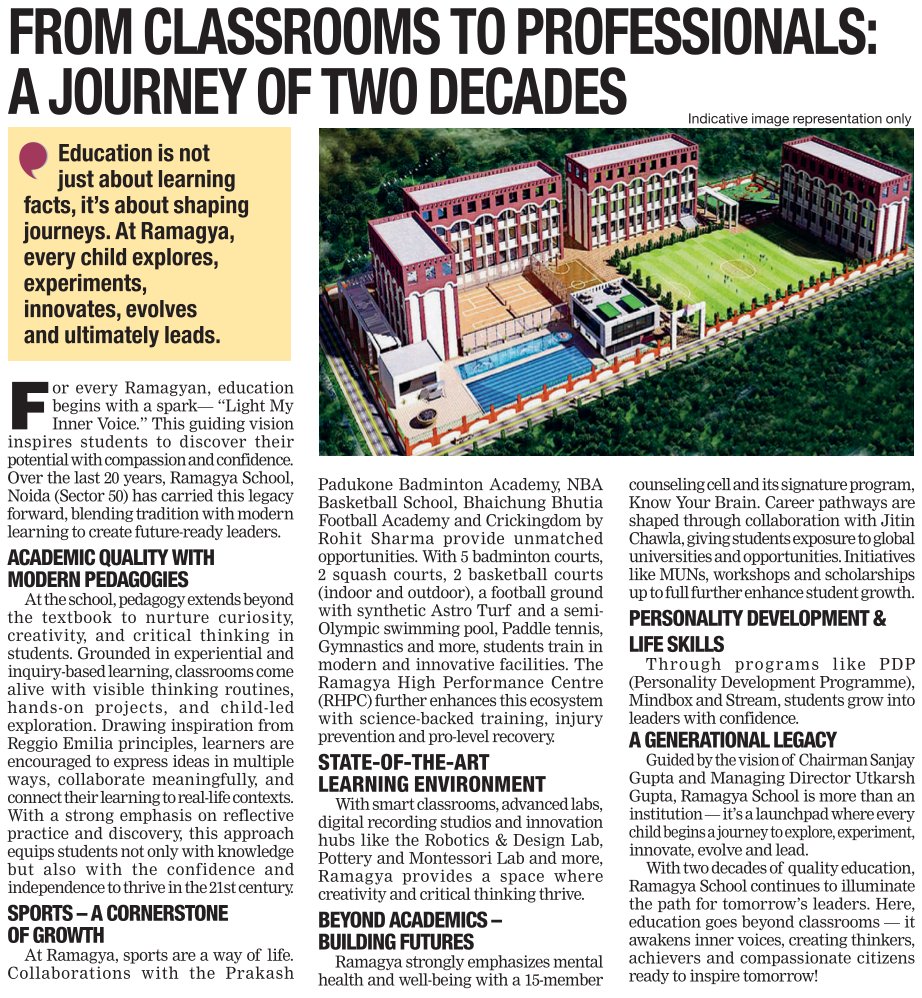 FROM CLASSROOMS TO PROFESSIONALS: A JOURNEY OF TWO DECADES

Indicative image representation only

Education is not just about learning facts, it's about shaping journeys. At Ramagya, every child explores, experiments, innovates, evolves and ultimately leads.

For every Ramagyan, education begins with a spark— "Light My Inner Voice." This guiding vision inspires students to discover their potential with compassion and confidence. Over the last 20 years, Ramagya School, Noida (Sector 50) has carried this legacy forward, blending tradition with modern learning to create future-ready leaders.

ACADEMIC QUALITY WITH MODERN PEDAGOGIES

At the school, pedagogy extends beyond the textbook to nurture curiosity, creativity, and critical thinking in students. Grounded in experiential and inquiry-based learning, classrooms come alive with visible thinking routines, hands-on projects, and child-led exploration. Drawing inspiration from Reggio Emilia principles, learners are encouraged to express ideas in multiple ways, collaborate meaningfully, and connect their learning to real-life contexts. With a strong emphasis on reflective practice and discovery, this approach equips students not only with knowledge but also with the confidence and independence to thrive in the 21st century.

SPORTS – A CORNERSTONE OF GROWTH

At Ramagya, sports are a way of life. Collaborations with the Prakash Padukone Badminton Academy, NBA Basketball School, Bhaichung Bhutia Football Academy and Crickingdom by Rohit Sharma provide unmatched opportunities. With 5 badminton courts, 2 squash courts, 2 basketball courts (indoor and outdoor), a football ground with synthetic Astro Turf and a semi-Olympic swimming pool, Paddle tennis, Gymnastics and more, students train in modern and innovative facilities. The Ramagya High Performance Centre (RHPC) further enhances this ecosystem with science-backed training, injury prevention and pro-level recovery.

STATE-OF-THE-ART LEARNING ENVIRONMENT

With smart classrooms, advanced labs, digital recording studios and innovation hubs like the Robotics & Design Lab, Pottery and Montessori Lab and more, Ramagya provides a space where creativity and critical thinking thrive.

BEYOND ACADEMICS – BUILDING FUTURES

Ramagya strongly emphasizes mental health and well-being with a 15-member counseling cell and its signature program, Know Your Brain. Career pathways are shaped through collaboration with Jitin Chawla, giving students exposure to global universities and opportunities. Initiatives like MUNs, workshops and scholarships up to full further enhance student growth.

PERSONALITY DEVELOPMENT & LIFE SKILLS

Through programs like PDP (Personality Development Programme), Mindbox and Stream, students grow into leaders with confidence.

A GENERATIONAL LEGACY

Guided by the vision of Chairman Sanjay Gupta and Managing Director Utkarsh Gupta, Ramagya School is more than an institution — it's a launchpad where every child begins a journey to explore, experiment, innovate, evolve and lead.

With two decades of quality education, Ramagya School continues to illuminate the path for tomorrow's leaders. Here, education goes beyond classrooms — it awakens inner voices, creating thinkers, achievers and compassionate citizens ready to inspire tomorrow!